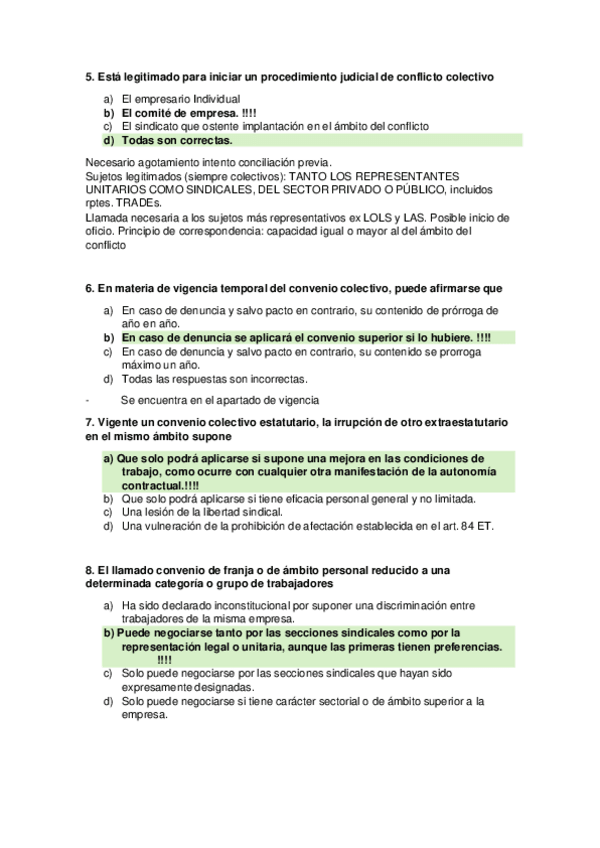 5. Está legitimado para iniciar un procedimiento judicial de conflicto colectivo

a) El empresario Individual
b) El comité de empresa. !!!!
c) El sindicato que ostente implantación en el ámbito del conflicto
d) Todas son correctas.

Necesario agotamiento intento conciliación previa.
Sujetos legitimados (siempre colectivos): TANTO LOS REPRESENTANTES UNITARIOS COMO SINDICALES, DEL SECTOR PRIVADO O PÚBLICO, incluidos rptes. TRADEs.
Llamada necesaria a los sujetos más representativos ex LOLS y LAS. Posible inicio de oficio. Principio de correspondencia: capacidad igual o mayor al del ámbito del conflicto

6. En materia de vigencia temporal del convenio colectivo, puede afirmarse que

a) En caso de denuncia y salvo pacto en contrario, su contenido de prórroga de año en año.
b) En caso de denuncia se aplicará el convenio superior si lo hubiere. !!!!
c) En caso de denuncia y salvo pacto en contrario, su contenido se prorroga máximo un año.
d) Todas las respuestas son incorrectas.

- Se encuentra en el apartado de vigencia

7. Vigente un convenio colectivo estatutario, la irrupción de otro extraestatutario en el mismo ámbito supone

a) Que solo podrá aplicarse si supone una mejora en las condiciones de trabajo, como ocurre con cualquier otra manifestación de la autonomía contractual.!!!!
b) Que solo podrá aplicarse si tiene eficacia personal general y no limitada.
c) Una lesión de la libertad sindical.
d) Una vulneración de la prohibición de afectación establecida en el art. 84 ET.

8. El llamado convenio de franja o de ámbito personal reducido a una determinada categoría o grupo de trabajadores

a) Ha sido declarado inconstitucional por suponer una discriminación entre trabajadores de la misma empresa.
b) Puede negociarse tanto por las secciones sindicales como por la representación legal o unitaria, aunque las primeras tienen preferencias. !!!!
c) Solo puede negociarse por las secciones sindicales que hayan sido expresamente designadas.
d) Solo puede negociarse si tiene carácter sectorial o de ámbito superior a la empresa.